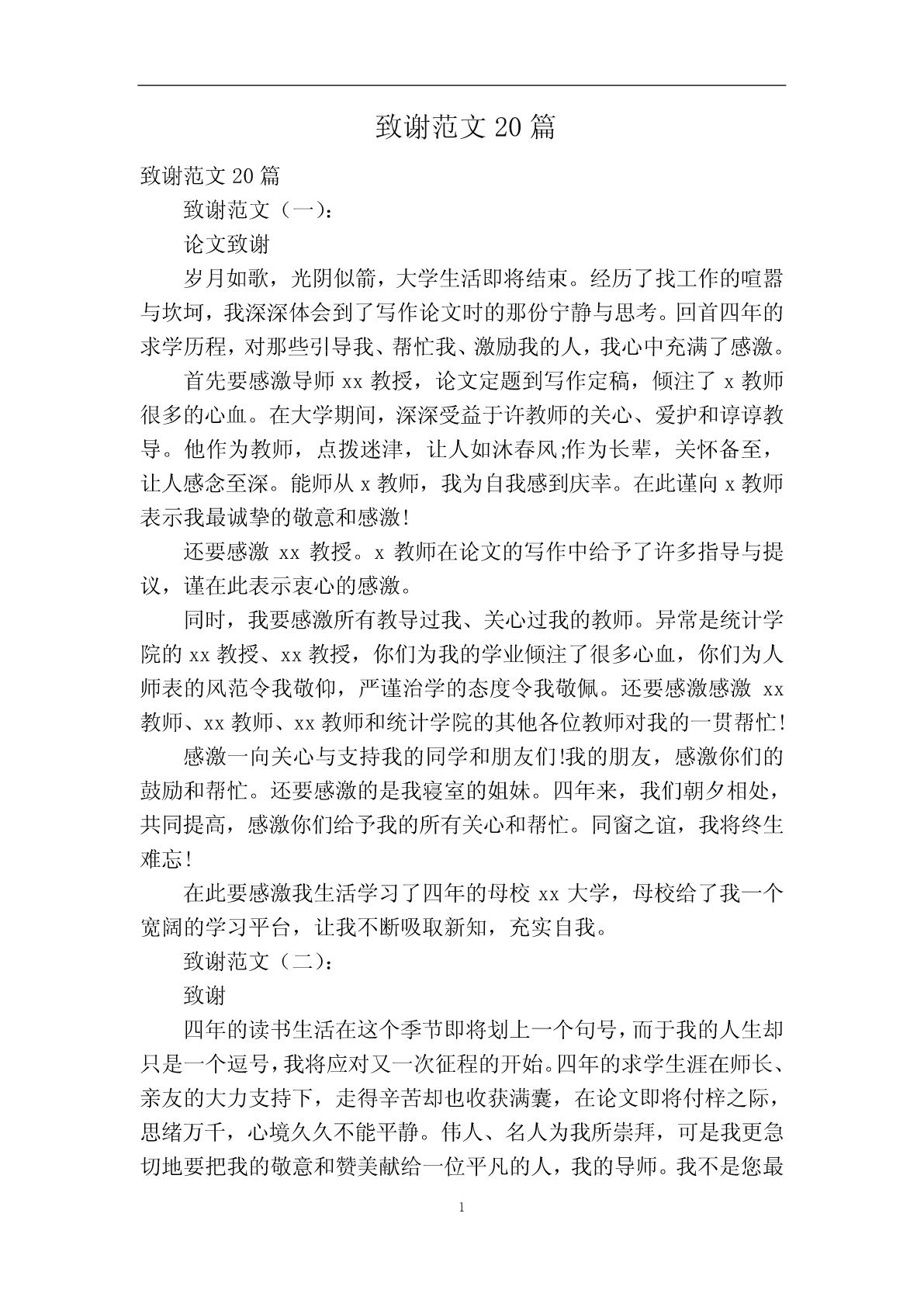 致谢范文 20 篇

致谢范文 20 篇

致谢范文（一）：

论文致谢

岁月如歌，光阴似箭，大学生活即将结束。经历了找工作的喧嚣与坎坷，我深深体会到了写作论文时的那份宁静与思考。回首四年的求学历程，对那些引导我、帮忙我、激励我的人，我心中充满了感激。

首先要感激导师 xx 教授，论文定题到写作定稿，倾注了 x 教师很多的心血。在大学期间，深深受益于许教师的关心、爱护和谆谆教导。他作为教师，点拨迷津，让人如沐春风;作为长辈，关怀备至，让人感念至深。能师从 x 教师，我为自我感到庆幸。在此谨向 x 教师表示我最诚挚的敬意和感激!

还要感激 xx 教授。x 教师在论文的写作中给予了许多指导与提议，谨在此表示衷心的感激。

同时，我要感激所有教导过我、关心过我的教师。异常是统计学院的 xx 教授、xx 教授，你们为我的学业倾注了很多心血，你们为人师表的风范令我敬仰，严谨治学的态度令我敬佩。还要感激感激 xx 教师、xx 教师、xx 教师和统计学院的其他各位教师对我的一贯帮忙!

感激一向关心与支持我的同学和朋友们!我的朋友，感激你们的鼓励和帮忙。还要感激的是我寝室的姐妹。四年来，我们朝夕相处，共同提高，感激你们给予我的所有关心和帮忙。同窗之谊，我将终生难忘!

在此要感激我生活学习了四年的母校 xx 大学，母校给了我一个宽阔的学习平台，让我不断吸取新知，充实自我。

致谢范文（二）：

致谢

四年的读书生活在这个季节即将划上一个句号，而于我的人生却只是一个逗号，我将应对又一次征程的开始。四年的求学生涯在师长、亲友的大力支持下，走得辛苦却也收获满囊，在论文即将付梓之际，思绪万千，心境久久不能平静。伟人、名人为我所崇拜，可是我更急切地要把我的敬意和赞美献给一位平凡的人，我的导师。我不是您最

1